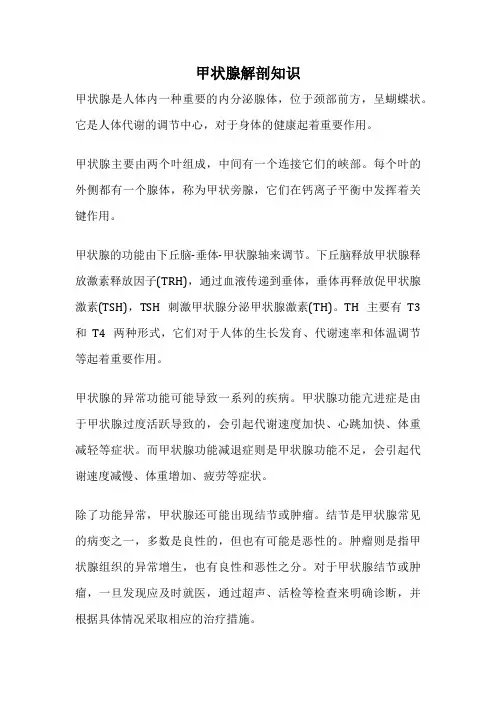 甲状腺解剖知识

甲状腺是人体内一种重要的内分泌腺体，位于颈部前方，呈蝴蝶状。它是人体代谢的调节中心，对于身体的健康起着重要作用。

甲状腺主要由两个叶组成，中间有一个连接它们的峡部。每个叶的外侧都有一个腺体，称为甲状旁腺，它们在钙离子平衡中发挥着关键作用。

甲状腺的功能由下丘脑-垂体-甲状腺轴来调节。下丘脑释放甲状腺释放激素释放因子(TRH)，通过血液传递到垂体，垂体再释放促甲状腺激素(TSH)，TSH 刺激甲状腺分泌甲状腺激素(TH)。TH 主要有 T3 和 T4 两种形式，它们对于人体的生长发育、代谢速率和体温调节等起着重要作用。

甲状腺的异常功能可能导致一系列的疾病。甲状腺功能亢进症是由于甲状腺过度活跃导致的，会引起代谢速度加快、心跳加快、体重减轻等症状。而甲状腺功能减退症则是甲状腺功能不足，会引起代谢速度减慢、体重增加、疲劳等症状。

除了功能异常，甲状腺还可能出现结节或肿瘤。结节是甲状腺常见的病变之一，多数是良性的，但也有可能是恶性的。肿瘤则是指甲状腺组织的异常增生，也有良性和恶性之分。对于甲状腺结节或肿瘤，一旦发现应及时就医，通过超声、活检等检查来明确诊断，并根据具体情况采取相应的治疗措施。